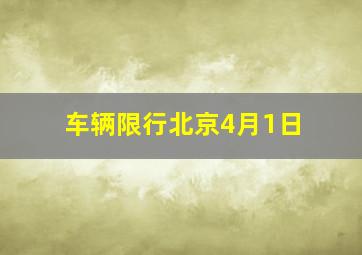 车辆限行北京4月1日